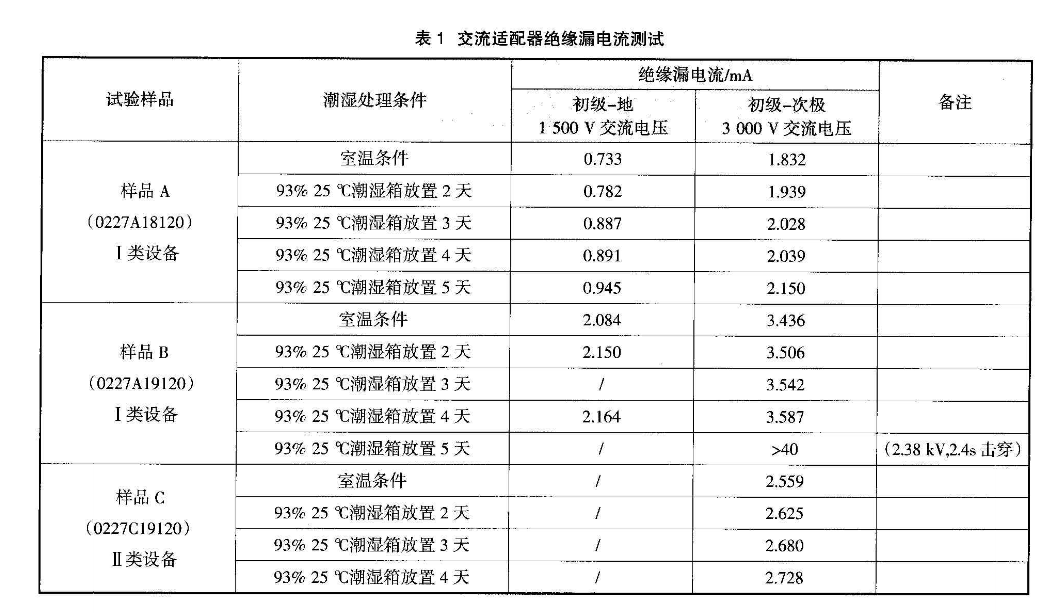 表 1 交流适配器绝缘漏电流测试

| 试验样品 | 潮湿处理条件 | 绝缘漏电流/mA 初级–地 1 500 V 交流电压 | 绝缘漏电流/mA 初级–次极 3 000 V 交流电压 | 备注 |
|---|---|---|---|---|
| 样品 A (0227A18120) Ⅰ类设备 | 室温条件 | 0.733 | 1.832 | |
| | 93% 25 ℃潮湿箱放置 2 天 | 0.782 | 1.939 | |
| | 93% 25 ℃潮湿箱放置 3 天 | 0.887 | 2.028 | |
| | 93% 25 ℃潮湿箱放置 4 天 | 0.891 | 2.039 | |
| | 93% 25 ℃潮湿箱放置 5 天 | 0.945 | 2.150 | |
| 样品 B (0227A19120) Ⅰ类设备 | 室温条件 | 2.084 | 3.436 | |
| | 93% 25 ℃潮湿箱放置 2 天 | 2.150 | 3.506 | |
| | 93% 25 ℃潮湿箱放置 3 天 | / | 3.542 | |
| | 93% 25 ℃潮湿箱放置 4 天 | 2.164 | 3.587 | |
| | 93% 25 ℃潮湿箱放置 5 天 | / | >40 | (2.38 kV,2.4s 击穿) |
| 样品 C (0227C19120) Ⅱ类设备 | 室温条件 | / | 2.559 | |
| | 93% 25 ℃潮湿箱放置 2 天 | / | 2.625 | |
| | 93% 25 ℃潮湿箱放置 3 天 | / | 2.680 | |
| | 93% 25 ℃潮湿箱放置 4 天 | / | 2.728 | |